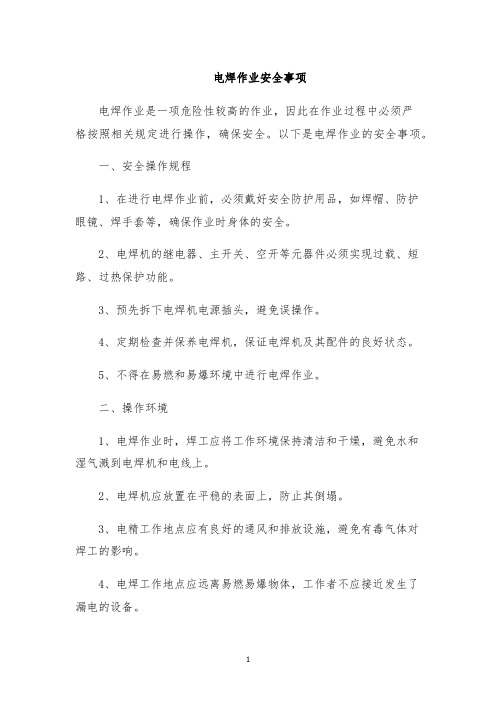 电焊作业安全事项

电焊作业是一项危险性较高的作业，因此在作业过程中必须严格按照相关规定进行操作，确保安全。以下是电焊作业的安全事项。

一、安全操作规程

1、在进行电焊作业前，必须戴好安全防护用品，如焊帽、防护眼镜、焊手套等，确保作业时身体的安全。

2、电焊机的继电器、主开关、空开等元器件必须实现过载、短路、过热保护功能。

3、预先拆下电焊机电源插头，避免误操作。

4、定期检查并保养电焊机，保证电焊机及其配件的良好状态。

5、不得在易燃和易爆环境中进行电焊作业。

二、操作环境

1、电焊作业时，焊工应将工作环境保持清洁和干燥，避免水和湿气溅到电焊机和电线上。

2、电焊机应放置在平稳的表面上，防止其倒塌。

3、电精工作地点应有良好的通风和排放设施，避免有毒气体对焊工的影响。

4、电焊工作地点应远离易燃易爆物体，工作者不应接近发生了漏电的设备。

1